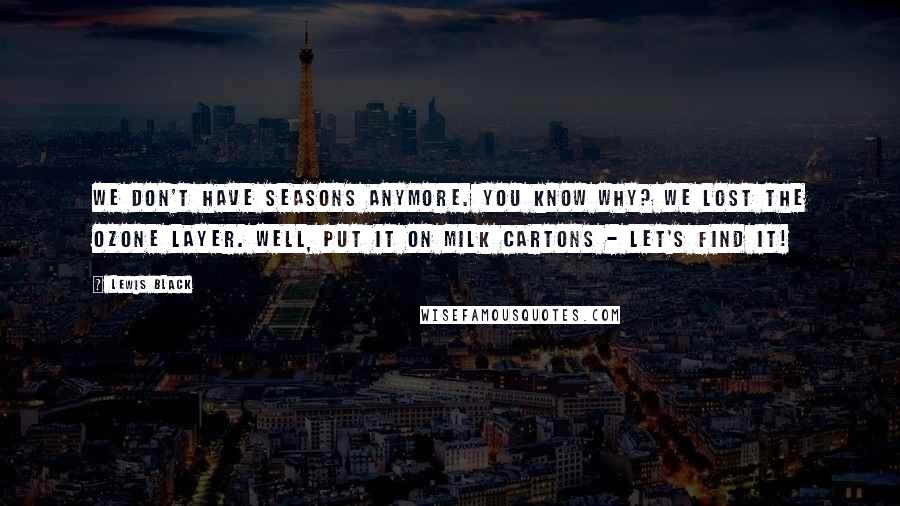 WE DON'T HAVE SEASONS ANYMORE. YOU KNOW WHY? WE LOST THE OZONE LAYER. WELL, PUT IT ON MILK CARTONS - LET'S FIND IT!

? LEWIS BLACK

WISEFAMOUSQUOTES.COM